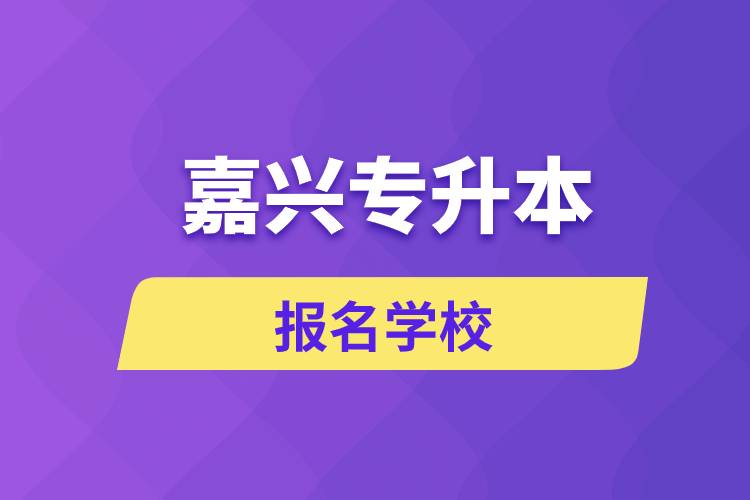 嘉兴专升本

报名学校